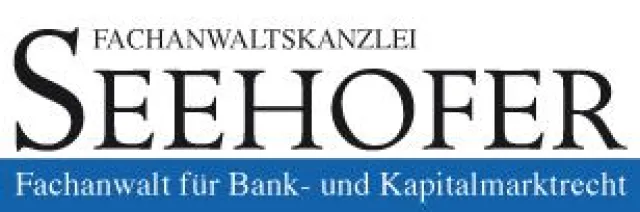 FACHANWALTSKANZLEI
SEEHOFER
Fachanwalt für Bank- und Kapitalmarktrecht